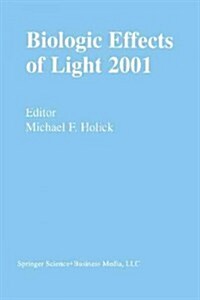 Biologic Effects of Light 2001

Editor
Michael F. Holick

Springer Science+Business Media, LLC